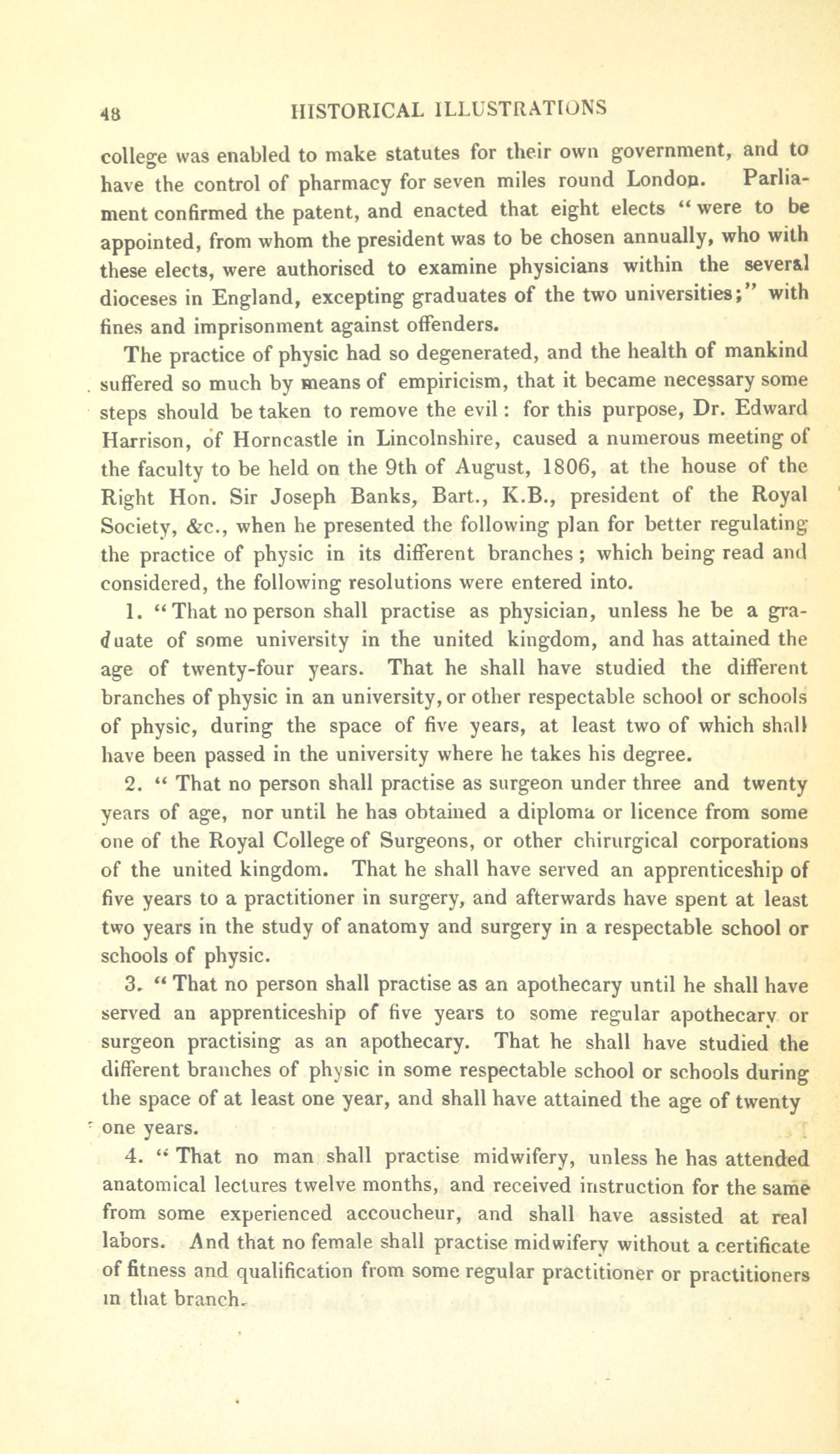 48 HISTORICAL ILLUSTRATIONS

college was enabled to make statutes for their own government, and to have the control of pharmacy for seven miles round London. Parliament confirmed the patent, and enacted that eight elects "were to be appointed, from whom the president was to be chosen annually, who with these elects, were authorised to examine physicians within the several dioceses in England, excepting graduates of the two universities;" with fines and imprisonment against offenders.

The practice of physic had so degenerated, and the health of mankind suffered so much by means of empiricism, that it became necessary some steps should be taken to remove the evil: for this purpose, Dr. Edward Harrison, of Horncastle in Lincolnshire, caused a numerous meeting of the faculty to be held on the 9th of August, 1806, at the house of the Right Hon. Sir Joseph Banks, Bart., K.B., president of the Royal Society, &c., when he presented the following plan for better regulating the practice of physic in its different branches; which being read and considered, the following resolutions were entered into.

1. "That no person shall practise as physician, unless he be a graduate of some university in the united kingdom, and has attained the age of twenty-four years. That he shall have studied the different branches of physic in an university, or other respectable school or schools of physic, during the space of five years, at least two of which shall have been passed in the university where he takes his degree.

2. "That no person shall practise as surgeon under three and twenty years of age, nor until he has obtained a diploma or licence from some one of the Royal College of Surgeons, or other chirurgical corporations of the united kingdom. That he shall have served an apprenticeship of five years to a practitioner in surgery, and afterwards have spent at least two years in the study of anatomy and surgery in a respectable school or schools of physic.

3. "That no person shall practise as an apothecary until he shall have served an apprenticeship of five years to some regular apothecary or surgeon practising as an apothecary. That he shall have studied the different branches of physic in some respectable school or schools during the space of at least one year, and shall have attained the age of twenty one years.

4. "That no man shall practise midwifery, unless he has attended anatomical lectures twelve months, and received instruction for the same from some experienced accoucheur, and shall have assisted at real labors. And that no female shall practise midwifery without a certificate of fitness and qualification from some regular practitioner or practitioners in that branch.